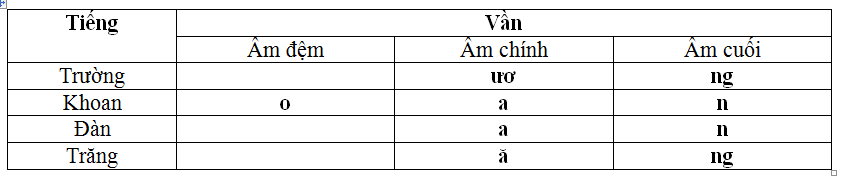 | Tiếng | Vần | | |
|---|---|---|---|
| | Âm đệm | Âm chính | Âm cuối |
| Trường | | ươ | ng |
| Khoan | o | a | n |
| Đàn | | a | n |
| Trăng | | ă | ng |